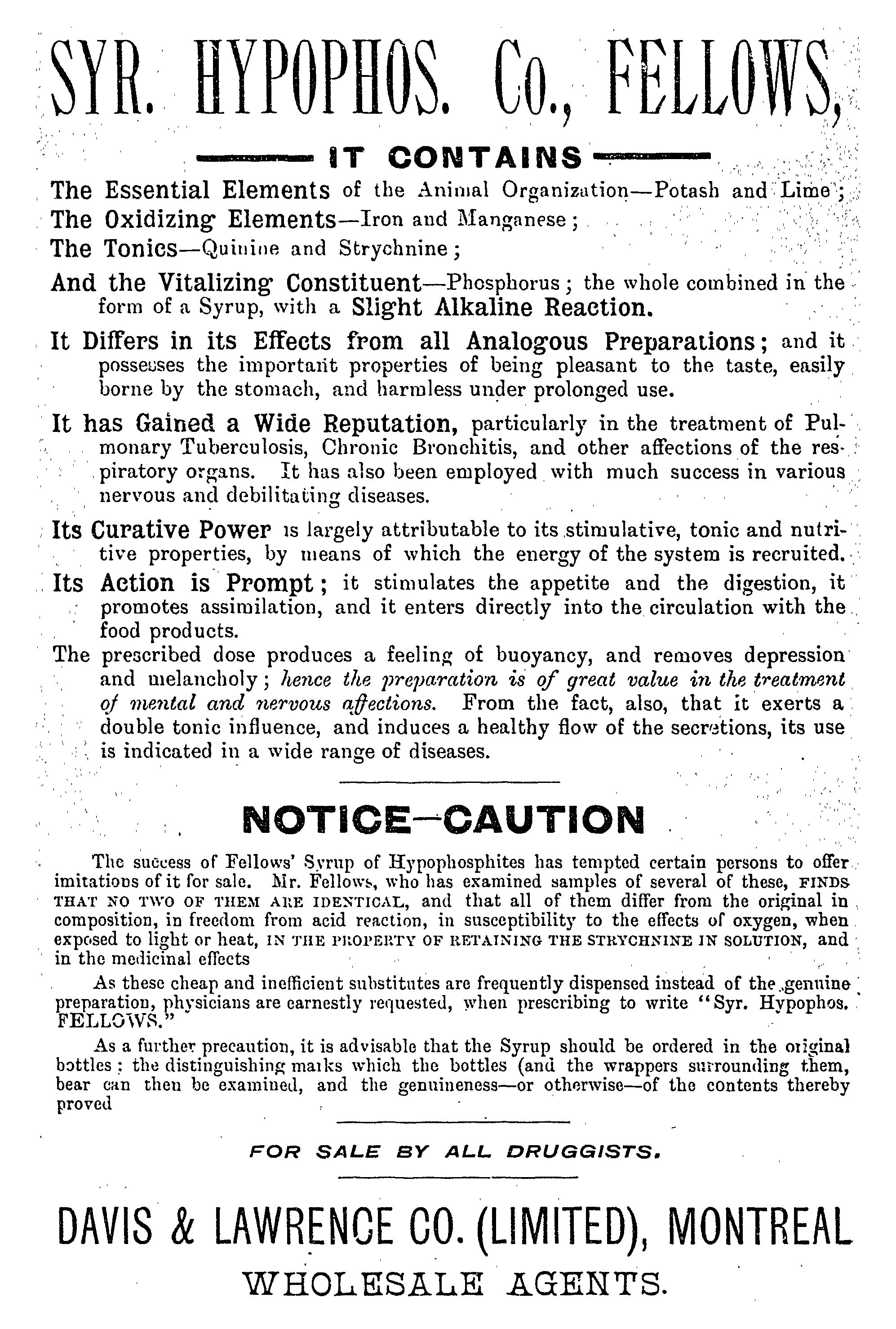 SYR. HYPOPHOS. Co., FELLOWS,

IT CONTAINS

The Essential Elements of the Animal Organization—Potash and Lime;
The Oxidizing Elements—Iron and Manganese;
The Tonics—Quinine and Strychnine;

And the Vitalizing Constituent—Phosphorus; the whole combined in the form of a Syrup, with a Slight Alkaline Reaction.

It Differs in its Effects from all Analogous Preparations; and it possesses the important properties of being pleasant to the taste, easily borne by the stomach, and harmless under prolonged use.

It has Gained a Wide Reputation, particularly in the treatment of Pulmonary Tuberculosis, Chronic Bronchitis, and other affections of the respiratory organs. It has also been employed with much success in various nervous and debilitating diseases.

Its Curative Power is largely attributable to its stimulative, tonic and nutritive properties, by means of which the energy of the system is recruited.

Its Action is Prompt; it stimulates the appetite and the digestion, it promotes assimilation, and it enters directly into the circulation with the food products.

The prescribed dose produces a feeling of buoyancy, and removes depression and melancholy; hence the preparation is of great value in the treatment of mental and nervous affections. From the fact, also, that it exerts a double tonic influence, and induces a healthy flow of the secretions, its use is indicated in a wide range of diseases.

NOTICE—CAUTION

The success of Fellows' Syrup of Hypophosphites has tempted certain persons to offer imitations of it for sale. Mr. Fellows, who has examined samples of several of these, FINDS THAT NO TWO OF THEM ARE IDENTICAL, and that all of them differ from the original in composition, in freedom from acid reaction, in susceptibility to the effects of oxygen, when exposed to light or heat, IN THE PROPERTY OF RETAINING THE STRYCHNINE IN SOLUTION, and in the medicinal effects

As these cheap and inefficient substitutes are frequently dispensed instead of the genuine preparation, physicians are earnestly requested, when prescribing to write "Syr. Hypophos. FELLOWS."

As a further precaution, it is advisable that the Syrup should be ordered in the original bottles; the distinguishing marks which the bottles (and the wrappers surrounding them, bear can then be examined, and the genuineness—or otherwise—of the contents thereby proved

FOR SALE BY ALL DRUGGISTS.

DAVIS & LAWRENCE CO. (LIMITED), MONTREAL
WHOLESALE AGENTS.